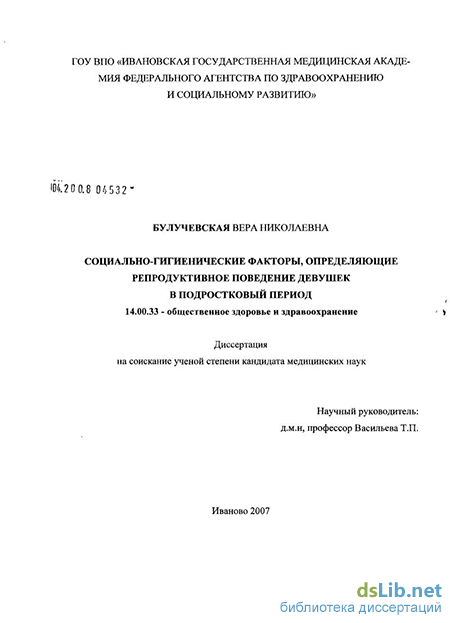 ГОУ ВПО «ИВАНОВСКАЯ ГОСУДАРСТВЕННАЯ МЕДИЦИНСКАЯ АКАДЕМИЯ ФЕДЕРАЛЬНОГО АГЕНТСТВА ПО ЗДРАВООХРАНЕНИЮ И СОЦИАЛЬНОМУ РАЗВИТИЮ»

04.200.8 04532

БУЛУЧЕВСКАЯ ВЕРА НИКОЛАЕВНА

СОЦИАЛЬНО-ГИГИЕНИЧЕСКИЕ ФАКТОРЫ, ОПРЕДЕЛЯЮЩИЕ РЕПРОДУКТИВНОЕ ПОВЕДЕНИЕ ДЕВУШЕК В ПОДРОСТКОВЫЙ ПЕРИОД

14.00.33 - общественное здоровье и здравоохранение

Диссертация

на соискание ученой степени кандидата медицинских наук

Научный руководитель:
д.м.н, профессор Васильева Т.П.

Иваново 2007

dsLib.net
библиотека диссертаций